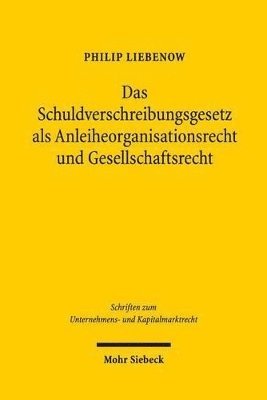 PHILIP LIEBENOW

Das Schuldverschreibungsgesetz als Anleiheorganisationsrecht und Gesellschaftsrecht

Schriften zum Unternehmens- und Kapitalmarktrecht

Mohr Siebeck